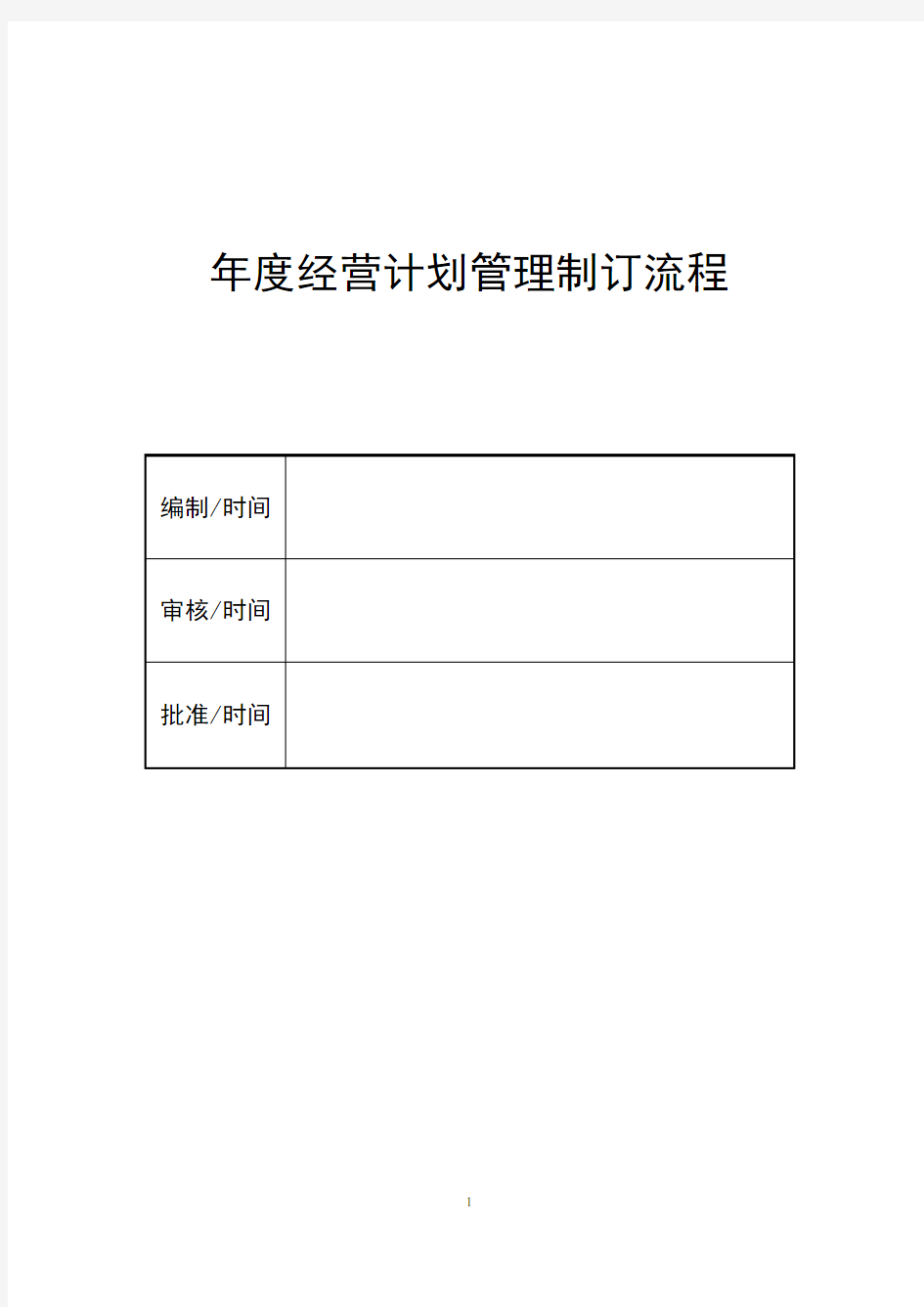 年度经营计划管理制订流程

| 编制/时间 |  |
|---|---|
| 审核/时间 |  |
| 批准/时间 |  |

1